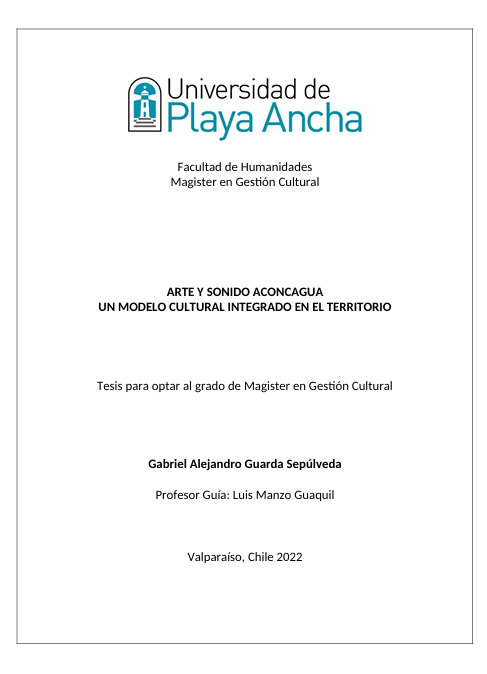 Universidad de
Playa Ancha

Facultad de Humanidades
Magister en Gestión Cultural

ARTE Y SONIDO ACONCAGUA
UN MODELO CULTURAL INTEGRADO EN EL TERRITORIO

Tesis para optar al grado de Magister en Gestión Cultural

Gabriel Alejandro Guarda Sepúlveda

Profesor Guía: Luis Manzo Guaquil

Valparaíso, Chile 2022